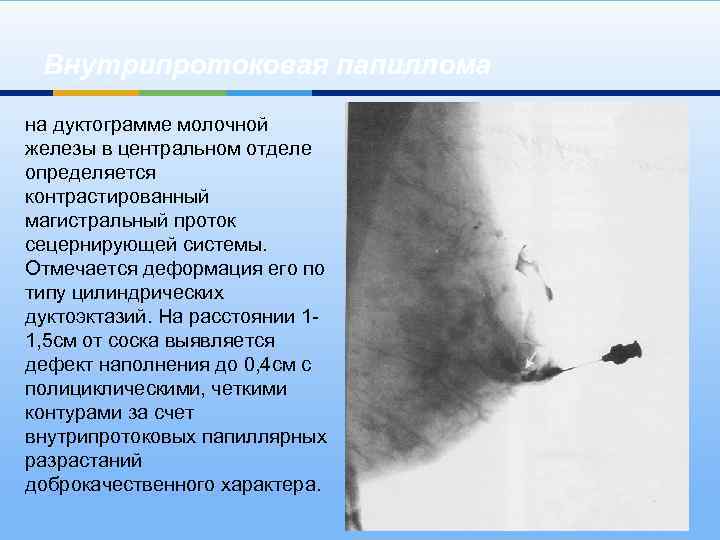 Внутрипротоковая папиллома

на дуктограмме молочной железы в центральном отделе определяется контрастированный магистральный проток сецернирующей системы. Отмечается деформация его по типу цилиндрических дуктоэктазий. На расстоянии 1-1,5см от соска выявляется дефект наполнения до 0,4см с полициклическими, четкими контурами за счет внутрипротоковых папиллярных разрастаний доброкачественного характера.